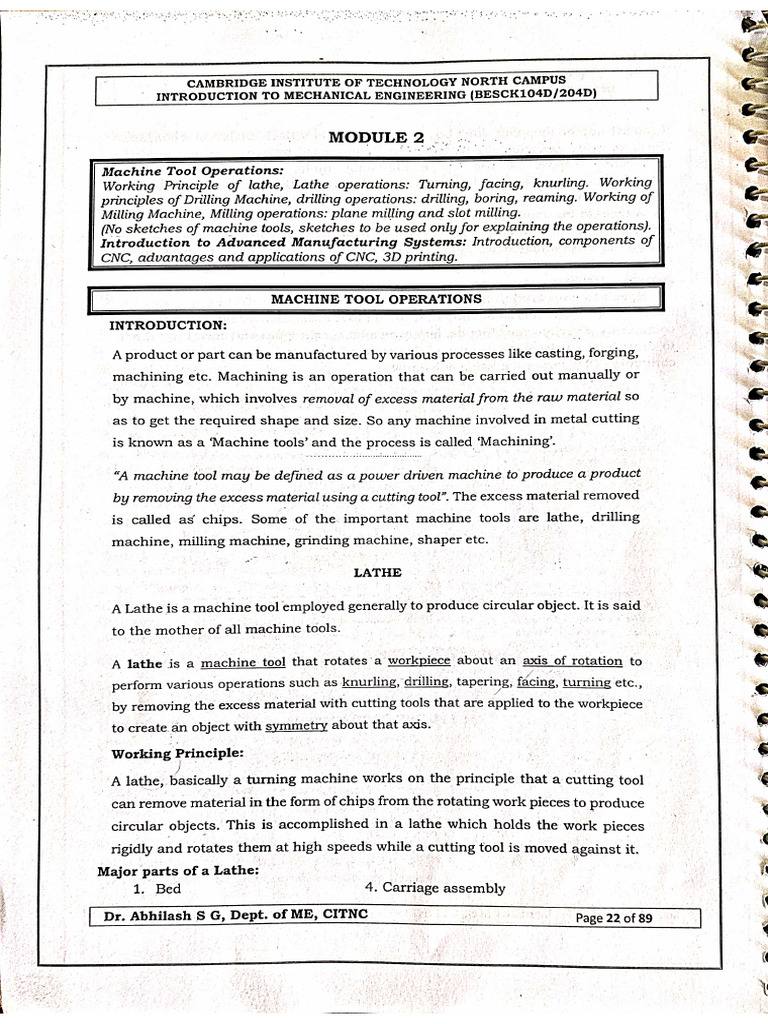 CAMBRIDGE INSTITUTE OF TECHNOLOGY NORTH CAMPUS
INTRODUCTION TO MECHANICAL ENGINEERING (BESCK104D/204D)

MODULE 2

Machine Tool Operations:
Working Principle of lathe, Lathe operations: Turning, facing, knurling. Working principles of Drilling Machine, drilling operations: drilling, boring, reaming. Working of Milling Machine, Milling operations: plane milling and slot milling.
(No sketches of machine tools, sketches to be used only for explaining the operations).
Introduction to Advanced Manufacturing Systems: Introduction, components of CNC, advantages and applications of CNC, 3D printing.

MACHINE TOOL OPERATIONS

INTRODUCTION:

A product or part can be manufactured by various processes like casting, forging, machining etc. Machining is an operation that can be carried out manually or by machine, which involves removal of excess material from the raw material so as to get the required shape and size. So any machine involved in metal cutting is known as a 'Machine tools' and the process is called 'Machining'.

"A machine tool may be defined as a power driven machine to produce a product by removing the excess material using a cutting tool". The excess material removed is called as chips. Some of the important machine tools are lathe, drilling machine, milling machine, grinding machine, shaper etc.

LATHE

A Lathe is a machine tool employed generally to produce circular object. It is said to the mother of all machine tools.

A lathe is a machine tool that rotates a workpiece about an axis of rotation to perform various operations such as knurling, drilling, tapering, facing, turning etc., by removing the excess material with cutting tools that are applied to the workpiece to create an object with symmetry about that axis.

Working Principle:

A lathe, basically a turning machine works on the principle that a cutting tool can remove material in the form of chips from the rotating work pieces to produce circular objects. This is accomplished in a lathe which holds the work pieces rigidly and rotates them at high speeds while a cutting tool is moved against it.

Major parts of a Lathe:
1. Bed
4. Carriage assembly

Dr. Abhilash S G, Dept. of ME, CITNC
Page 22 of 89